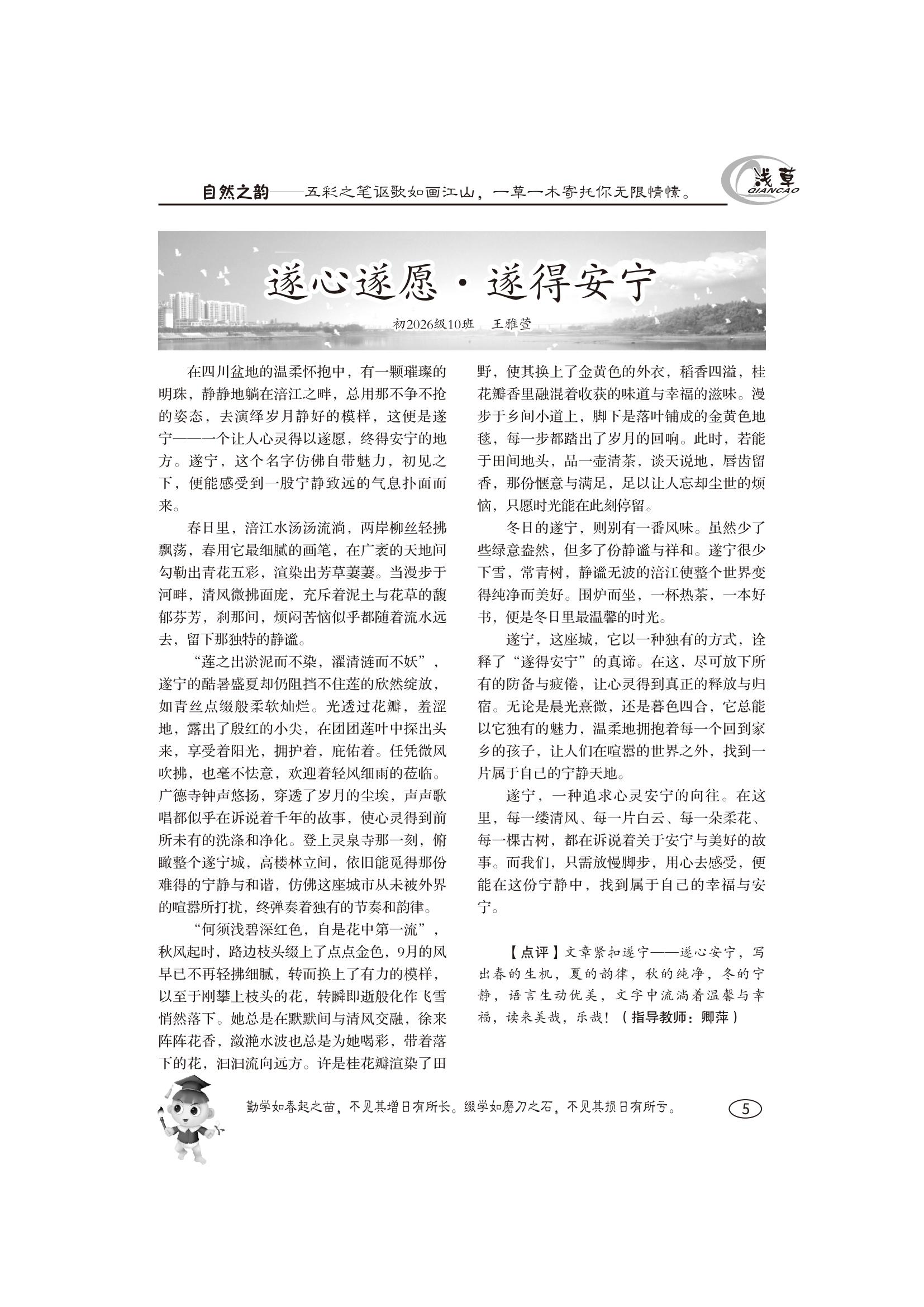 自然之韵——五彩之笔讴歌如画江山，一草一木寄托你无限情愫。

浅草
QIANCAO

遂心遂愿·遂得安宁

初2026级10班　王雅萱

在四川盆地的温柔怀抱中，有一颗璀璨的明珠，静静地躺在涪江之畔，总用那不争不抢的姿态，去演绎岁月静好的模样，这便是遂宁——一个让人心灵得以遂愿，终得安宁的地方。遂宁，这个名字仿佛自带魅力，初见之下，便能感受到一股宁静致远的气息扑面而来。

春日里，涪江水汤汤流淌，两岸柳丝轻拂飘荡，春用它最细腻的画笔，在广袤的天地间勾勒出青花五彩，渲染出芳草萋萋。当漫步于河畔，清风微拂面庞，充斥着泥土与花草的馥郁芬芳，刹那间，烦闷苦恼似乎都随着流水远去，留下那独特的静谧。

“莲之出淤泥而不染，濯清涟而不妖”，遂宁的酷暑盛夏却仍阻挡不住莲的欣然绽放，如青丝点缀般柔软灿烂。光透过花瓣，羞涩地，露出了殷红的小尖，在团团莲叶中探出头来，享受着阳光，拥护着，庇佑着。任凭微风吹拂，也毫不怯意，欢迎着轻风细雨的莅临。广德寺钟声悠扬，穿透了岁月的尘埃，声声歌唱都似乎在诉说着千年的故事，使心灵得到前所未有的洗涤和净化。登上灵泉寺那一刻，俯瞰整个遂宁城，高楼林立间，依旧能觅得那份难得的宁静与和谐，仿佛这座城市从未被外界的喧嚣所打扰，终弹奏着独有的节奏和韵律。

“何须浅碧深红色，自是花中第一流”，秋风起时，路边枝头缀上了点点金色，9月的风早已不再轻拂细腻，转而换上了有力的模样，以至于刚攀上枝头的花，转瞬即逝般化作飞雪悄然落下。她总是在默默间与清风交融，徐来阵阵花香，潋滟水波也总是为她喝彩，带着落下的花，汩汩流向远方。许是桂花瓣渲染了田野，使其换上了金黄色的外衣，稻香四溢，桂花瓣香里融混着收获的味道与幸福的滋味。漫步于乡间小道上，脚下是落叶铺成的金黄色地毯，每一步都踏出了岁月的回响。此时，若能于田间地头，品一壶清茶，谈天说地，唇齿留香，那份惬意与满足，足以让人忘却尘世的烦恼，只愿时光能在此刻停留。

冬日的遂宁，则别有一番风味。虽然少了些绿意盎然，但多了份静谧与祥和。遂宁很少下雪，常青树，静谧无波的涪江使整个世界变得纯净而美好。围炉而坐，一杯热茶，一本好书，便是冬日里最温馨的时光。

遂宁，这座城，它以一种独有的方式，诠释了“遂得安宁”的真谛。在这，尽可放下所有的防备与疲倦，让心灵得到真正的释放与归宿。无论是晨光熹微，还是暮色四合，它总能以它独有的魅力，温柔地拥抱着每一个回到家乡的孩子，让人们在喧嚣的世界之外，找到一片属于自己的宁静天地。

遂宁，一种追求心灵安宁的向往。在这里，每一缕清风、每一片白云、每一朵柔花、每一棵古树，都在诉说着关于安宁与美好的故事。而我们，只需放慢脚步，用心去感受，便能在这份宁静中，找到属于自己的幸福与安宁。

【点评】文章紧扣遂宁——遂心安宁，写出春的生机，夏的韵律，秋的纯净，冬的宁静，语言生动优美，文字中流淌着温馨与幸福，读来美哉，乐哉！（指导教师：卿萍）

勤学如春起之苗，不见其增日有所长。辍学如磨刀之石，不见其损日有所亏。

5